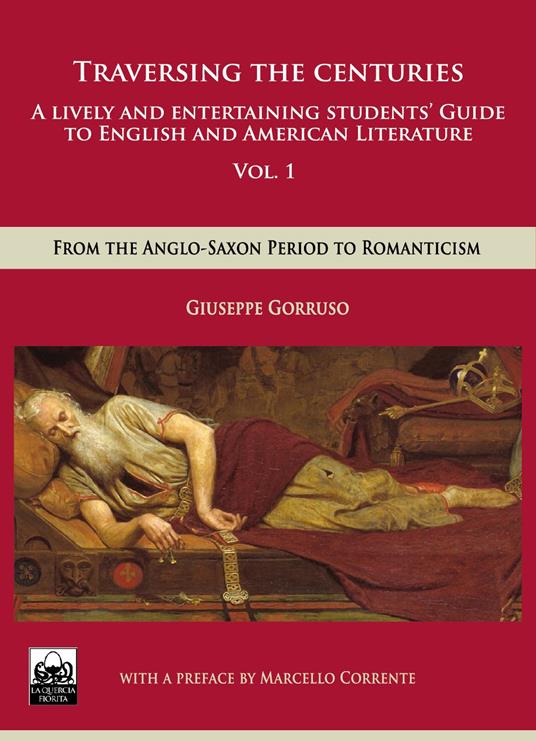 TRAVERSING THE CENTURIES
A LIVELY AND ENTERTAINING STUDENTS' GUIDE TO ENGLISH AND AMERICAN LITERATURE
VOL. 1

FROM THE ANGLO-SAXON PERIOD TO ROMANTICISM

GIUSEPPE GORRUSO

LA QUERCIA FIORITA

WITH A PREFACE BY MARCELLO CORRENTE